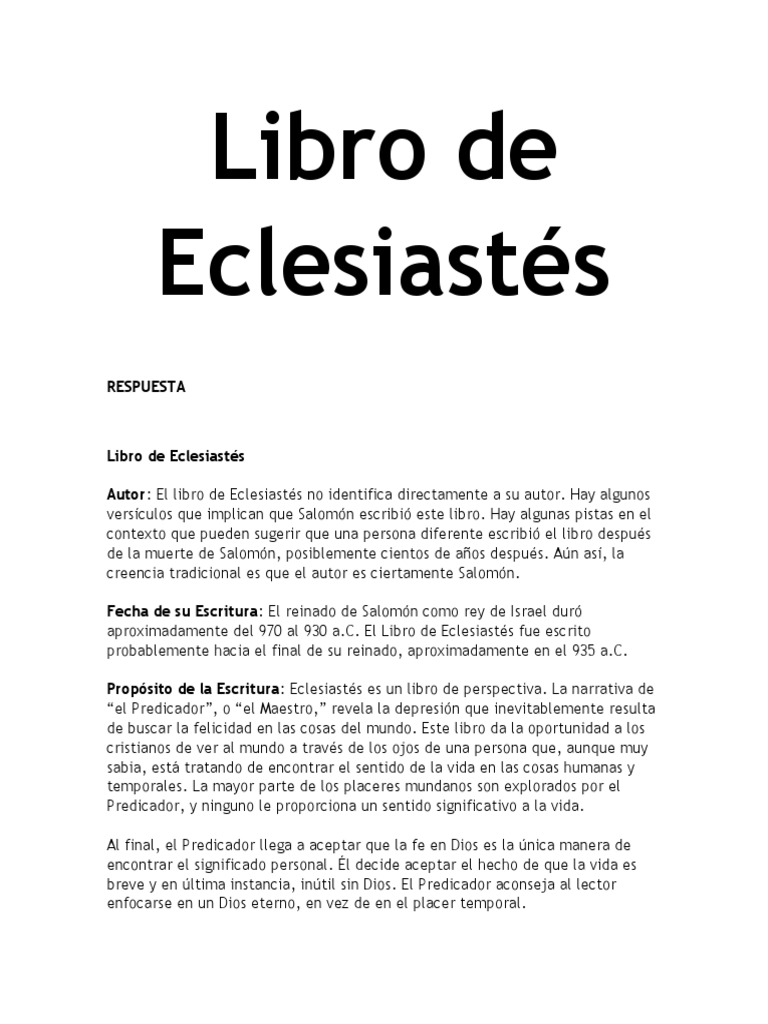 Libro de Eclesiastés

RESPUESTA

Libro de Eclesiastés

Autor: El libro de Eclesiastés no identifica directamente a su autor. Hay algunos versículos que implican que Salomón escribió este libro. Hay algunas pistas en el contexto que pueden sugerir que una persona diferente escribió el libro después de la muerte de Salomón, posiblemente cientos de años después. Aún así, la creencia tradicional es que el autor es ciertamente Salomón.

Fecha de su Escritura: El reinado de Salomón como rey de Israel duró aproximadamente del 970 al 930 a.C. El Libro de Eclesiastés fue escrito probablemente hacia el final de su reinado, aproximadamente en el 935 a.C.

Propósito de la Escritura: Eclesiastés es un libro de perspectiva. La narrativa de "el Predicador", o "el Maestro," revela la depresión que inevitablemente resulta de buscar la felicidad en las cosas del mundo. Este libro da la oportunidad a los cristianos de ver al mundo a través de los ojos de una persona que, aunque muy sabia, está tratando de encontrar el sentido de la vida en las cosas humanas y temporales. La mayor parte de los placeres mundanos son explorados por el Predicador, y ninguno le proporciona un sentido significativo a la vida.

Al final, el Predicador llega a aceptar que la fe en Dios es la única manera de encontrar el significado personal. Él decide aceptar el hecho de que la vida es breve y en última instancia, inútil sin Dios. El Predicador aconseja al lector enfocarse en un Dios eterno, en vez de en el placer temporal.